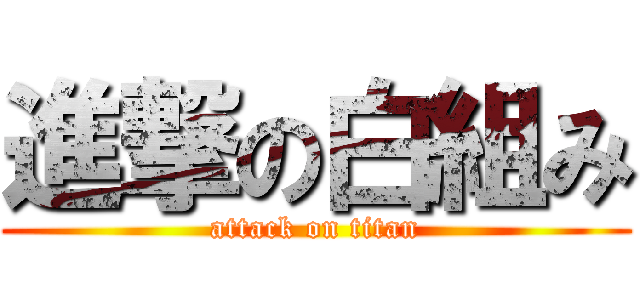 進撃の白組み
attack on titan